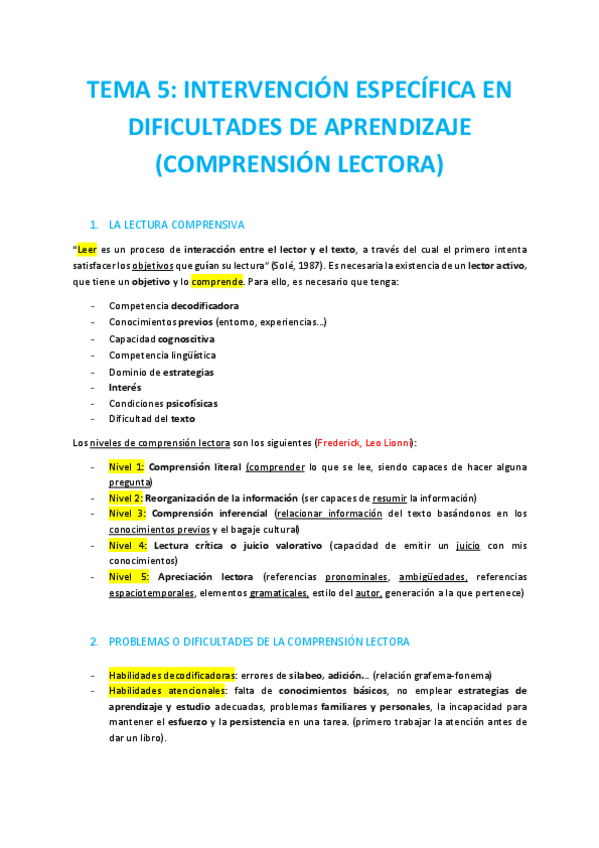 TEMA 5: INTERVENCIÓN ESPECÍFICA EN DIFICULTADES DE APRENDIZAJE (COMPRENSIÓN LECTORA)

1. LA LECTURA COMPRENSIVA

"Leer es un proceso de interacción entre el lector y el texto, a través del cual el primero intenta satisfacer los objetivos que guían su lectura" (Solé, 1987). Es necesaria la existencia de un lector activo, que tiene un objetivo y lo comprende. Para ello, es necesario que tenga:

- Competencia decodificadora
- Conocimientos previos (entorno, experiencias...)
- Capacidad cognoscitiva
- Competencia lingüística
- Dominio de estrategias
- Interés
- Condiciones psicofísicas
- Dificultad del texto

Los niveles de comprensión lectora son los siguientes (Frederick, Leo Lionni):

- Nivel 1: Comprensión literal (comprender lo que se lee, siendo capaces de hacer alguna pregunta)
- Nivel 2: Reorganización de la información (ser capaces de resumir la información)
- Nivel 3: Comprensión inferencial (relacionar información del texto basándonos en los conocimientos previos y el bagaje cultural)
- Nivel 4: Lectura crítica o juicio valorativo (capacidad de emitir un juicio con mis conocimientos)
- Nivel 5: Apreciación lectora (referencias pronominales, ambigüedades, referencias espaciotemporales, elementos gramaticales, estilo del autor, generación a la que pertenece)

2. PROBLEMAS O DIFICULTADES DE LA COMPRENSIÓN LECTORA

- Habilidades decodificadoras: errores de silabeo, adición... (relación grafema-fonema)
- Habilidades atencionales: falta de conocimientos básicos, no emplear estrategias de aprendizaje y estudio adecuadas, problemas familiares y personales, la incapacidad para mantener el esfuerzo y la persistencia en una tarea. (primero trabajar la atención antes de dar un libro).